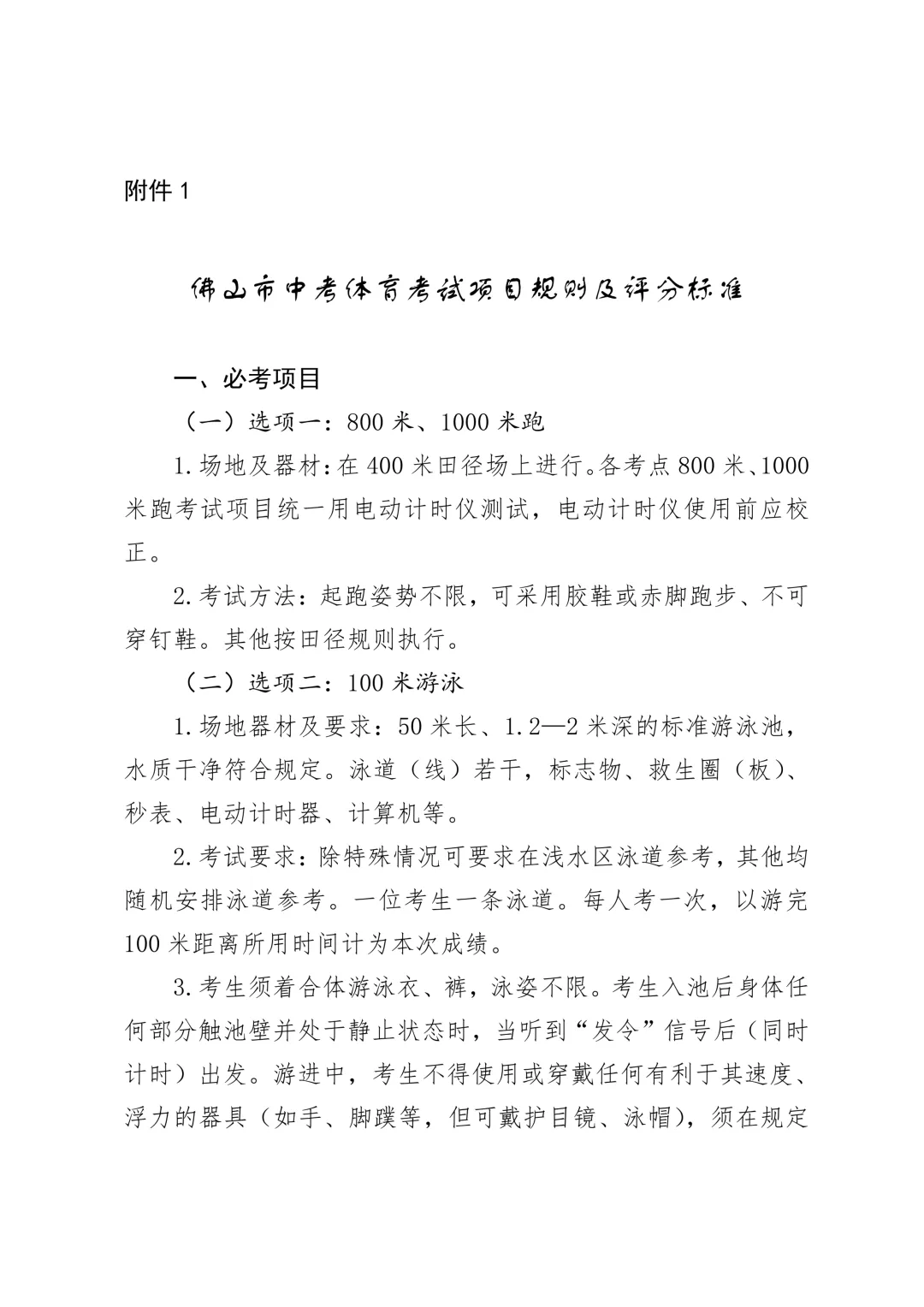 附件 1

佛山市中考体育考试项目规则及评分标准

一、必考项目

（一）选项一：800 米、1000 米跑

1. 场地及器材：在 400 米田径场上进行。各考点 800 米、1000 米跑考试项目统一用电动计时仪测试，电动计时仪使用前应校正。

2. 考试方法：起跑姿势不限，可采用胶鞋或赤脚跑步、不可穿钉鞋。其他按田径规则执行。

（二）选项二：100 米游泳

1. 场地器材及要求：50 米长、1.2—2 米深的标准游泳池，水质干净符合规定。泳道（线）若干，标志物、救生圈（板）、秒表、电动计时器、计算机等。

2. 考试要求：除特殊情况可要求在浅水区泳道参考，其他均随机安排泳道参考。一位考生一条泳道。每人考一次，以游完 100 米距离所用时间计为本次成绩。

3. 考生须着合体游泳衣、裤，泳姿不限。考生入池后身体任何部分触池壁并处于静止状态时，当听到“发令”信号后（同时计时）出发。游进中，考生不得使用或穿戴任何有利于其速度、浮力的器具（如手、脚蹼等，但可戴护目镜、泳帽），须在规定